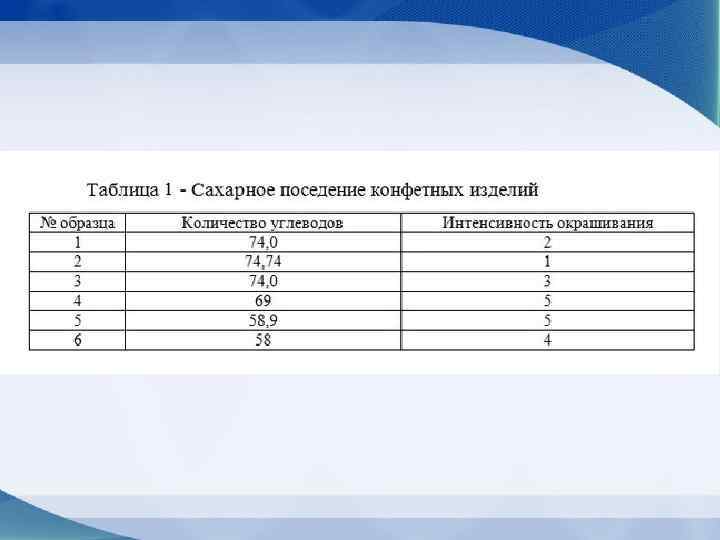 Таблица 1 - Сахарное поседение конфетных изделий

| № образца | Количество углеводов | Интенсивность окрашивания |
|---|---|---|
| 1 | 74,0 | 2 |
| 2 | 74,74 | 1 |
| 3 | 74,0 | 3 |
| 4 | 69 | 5 |
| 5 | 58,9 | 5 |
| 6 | 58 | 4 |